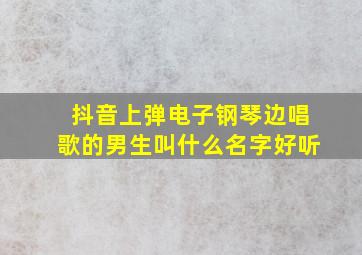 抖音上弹电子钢琴边唱歌的男生叫什么名字好听